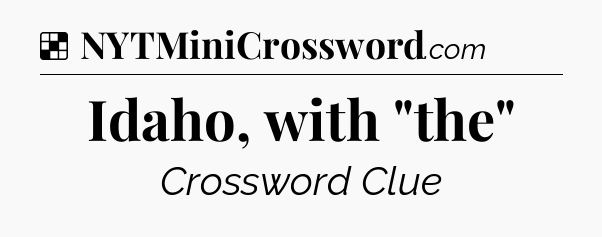 NYTMiniCrossword.com

Idaho, with "the"

Crossword Clue